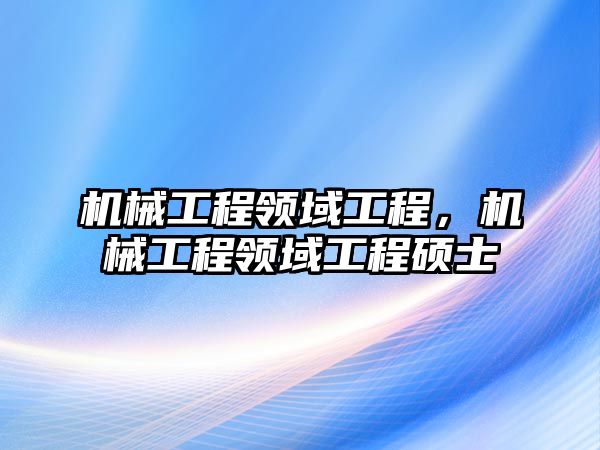 机械工程领域工程，机械工程领域工程硕士